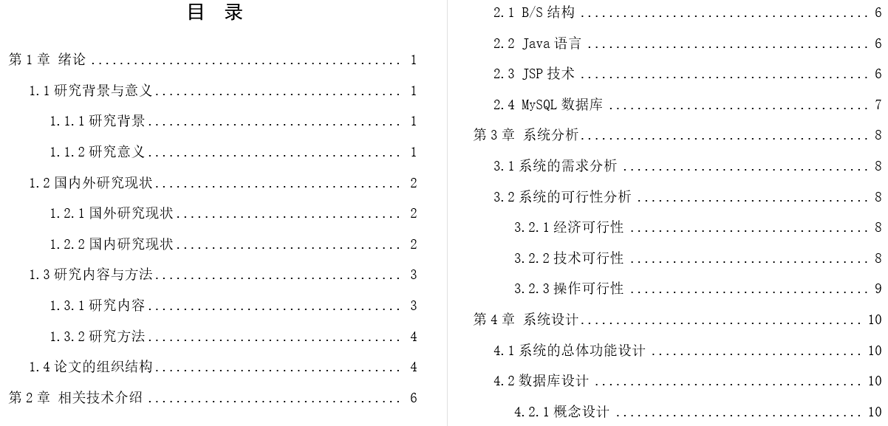 目 录

第1章 绪论 1

1.1研究背景与意义 1

1.1.1研究背景 1

1.1.2研究意义 1

1.2国内外研究现状 2

1.2.1国外研究现状 2

1.2.2国内研究现状 2

1.3研究内容与方法 3

1.3.1研究内容 3

1.3.2研究方法 4

1.4论文的组织结构 4

第2章 相关技术介绍 6

2.1 B/S结构 6

2.2 Java语言 6

2.3 JSP技术 6

2.4 MySQL数据库 7

第3章 系统分析 8

3.1系统的需求分析 8

3.2系统的可行性分析 8

3.2.1经济可行性 8

3.2.2技术可行性 8

3.2.3操作可行性 9

第4章 系统设计 10

4.1系统的总体功能设计 10

4.2数据库设计 10

4.2.1概念设计 10